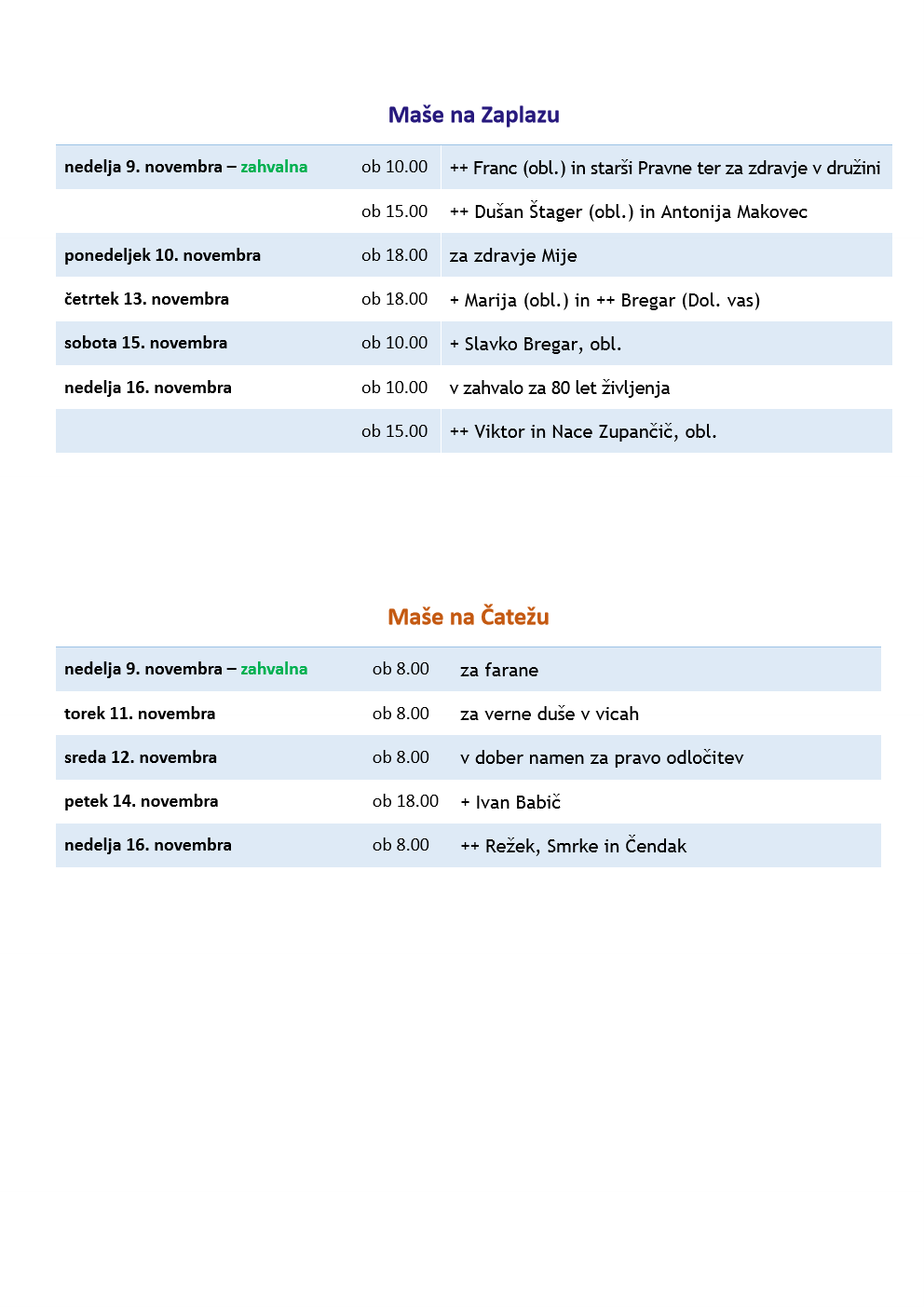 Maše na Zaplazu

| nedelja 9. novembra – zahvalna | ob 10.00 | ++ Franc (obl.) in starši Pravne ter za zdravje v družini |
|---|---|---|
| | ob 15.00 | ++ Dušan Štager (obl.) in Antonija Makovec |
| ponedeljek 10. novembra | ob 18.00 | za zdravje Mije |
| četrtek 13. novembra | ob 18.00 | + Marija (obl.) in ++ Bregar (Dol. vas) |
| sobota 15. novembra | ob 10.00 | + Slavko Bregar, obl. |
| nedelja 16. novembra | ob 10.00 | v zahvalo za 80 let življenja |
| | ob 15.00 | ++ Viktor in Nace Zupančič, obl. |

Maše na Čatežu

| nedelja 9. novembra – zahvalna | ob 8.00 | za farane |
|---|---|---|
| torek 11. novembra | ob 8.00 | za verne duše v vicah |
| sreda 12. novembra | ob 8.00 | v dober namen za pravo odločitev |
| petek 14. novembra | ob 18.00 | + Ivan Babič |
| nedelja 16. novembra | ob 8.00 | ++ Režek, Smrke in Čendak |